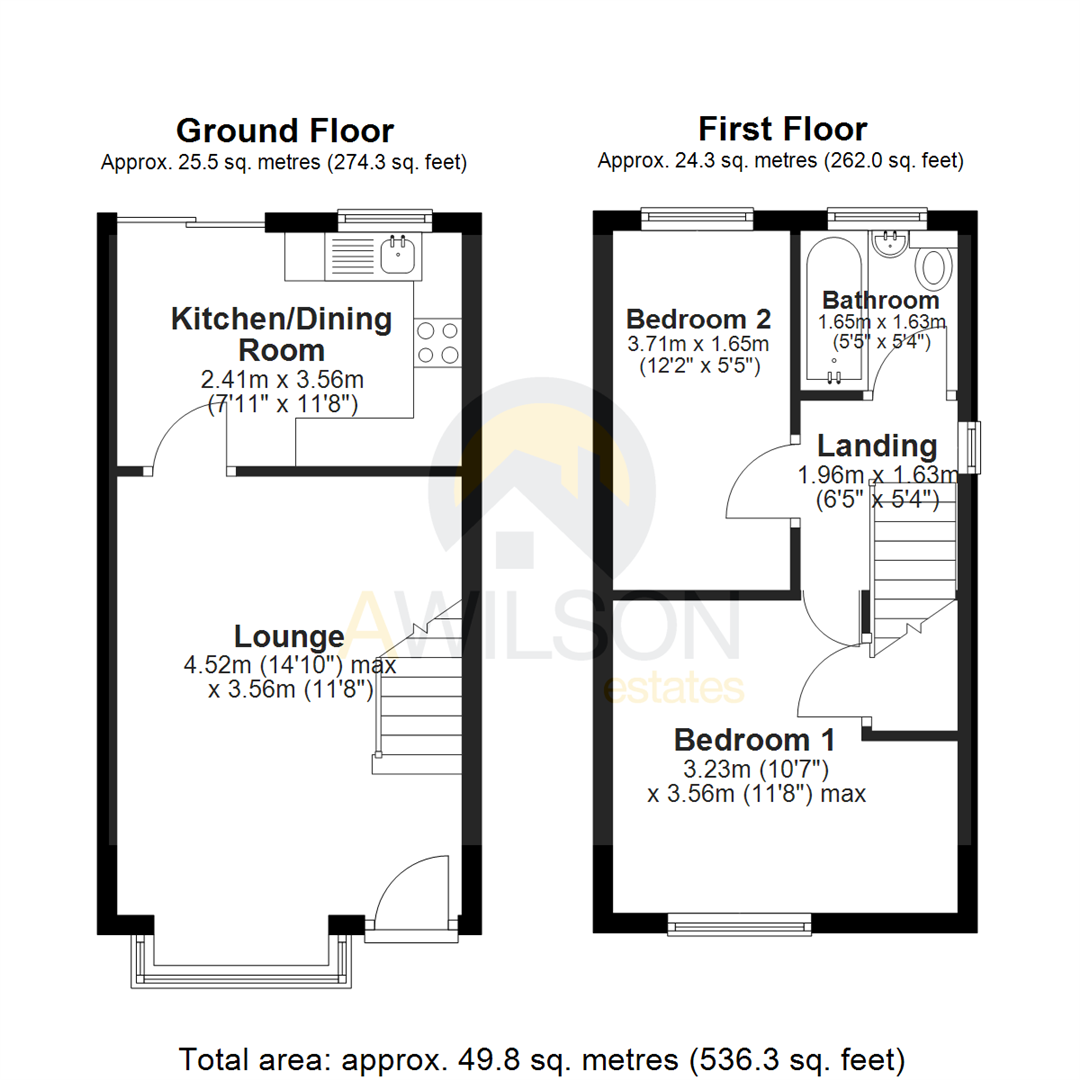 Ground Floor
Approx. 25.5 sq. metres (274.3 sq. feet)

Kitchen/Dining Room
2.41m x 3.56m
(7'11" x 11'8")

Lounge
4.52m (14'10") max
x 3.56m (11'8")

First Floor
Approx. 24.3 sq. metres (262.0 sq. feet)

Bedroom 2
3.71m x 1.65m
(12'2" x 5'5")

Bathroom
1.65m x 1.63m
(5'5" x 5'4")

Landing
1.96m x 1.63m
(6'5" x 5'4")

Bedroom 1
3.23m (10'7")
x 3.56m (11'8") max

AWILSON
estates

Total area: approx. 49.8 sq. metres (536.3 sq. feet)